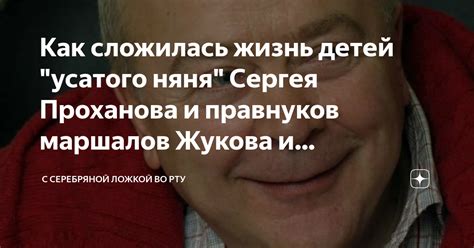 Как сложилась жизнь детей "усатого няня" Сергея Проханова и правнуков маршалов Жукова и...

С СЕРЕБРЯНОЙ ЛОЖКОЙ ВО РТУ